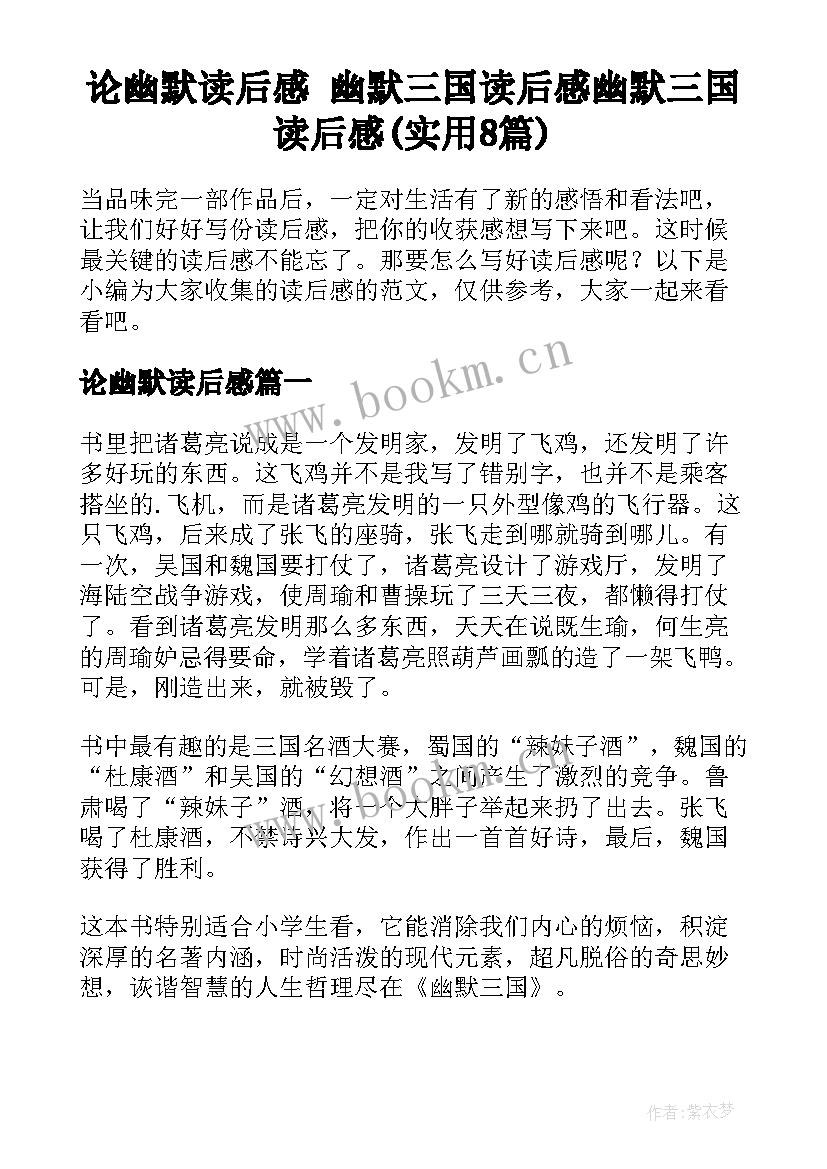 论幽默读后感 幽默三国读后感幽默三国读后感(实用8篇)

当品味完一部作品后，一定对生活有了新的感悟和看法吧，让我们好好写份读后感，把你的收获感想写下来吧。这时候最关键的读后感不能忘了。那要怎么写好读后感呢？以下是小编为大家收集的读后感的范文，仅供参考，大家一起来看看吧。

论幽默读后感篇一

www.bookm.cn

书里把诸葛亮说成是一个发明家，发明了飞鸡，还发明了许多好玩的东西。这飞鸡并不是我写了错别字，也并不是乘客搭坐的.飞机，而是诸葛亮发明的一只外型像鸡的飞行器。这只飞鸡，后来成了张飞的座骑，张飞走到哪就骑到哪儿。有一次，吴国和魏国要打仗了，诸葛亮设计了游戏厅，发明了海陆空战争游戏，使周瑜和曹操玩了三天三夜，都懒得打仗了。看到诸葛亮发明那么多东西，天天在说既生瑜，何生亮的周瑜妒忌得要命，学着诸葛亮照葫芦画瓢的造了一架飞鸭。可是，刚造出来，就被毁了。

书中最有趣的是三国名酒大赛，蜀国的“辣妹子酒”，魏国的“杜康酒”和吴国的“幻想酒”之间产生了激烈的竞争。鲁肃喝了“辣妹子”酒，将一个大胖子举起来扔了出去。张飞喝了杜康酒，不禁诗兴大发，作出一首首好诗，最后，魏国获得了胜利。

这本书特别适合小学生看，它能消除我们内心的烦恼，积淀深厚的名著内涵，时尚活泼的现代元素，超凡脱俗的奇思妙想，诙谐智慧的人生哲理尽在《幽默三国》。

作者：紫衣梦